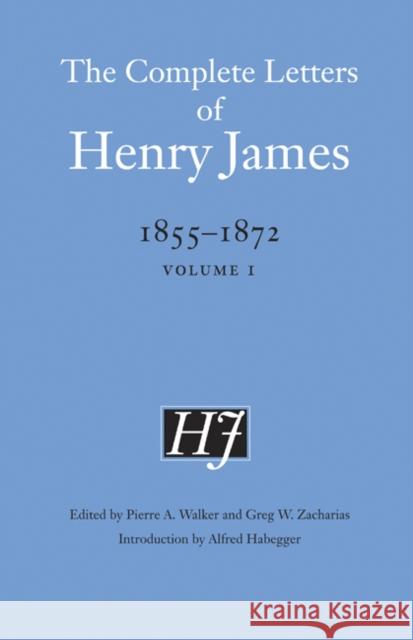 The Complete Letters of Henry James

1855–1872

VOLUME I

HJ

Edited by Pierre A. Walker and Greg W. Zacharias

Introduction by Alfred Habegger